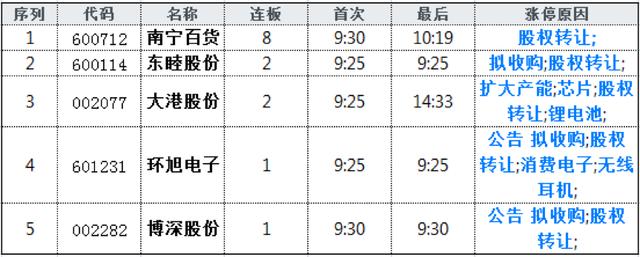 | 序列 | 代码 | 名称 | 连板 | 首次 | 最后 | 涨停原因 |
|---|---|---|---|---|---|---|
| 1 | 600712 | 南宁百货 | 8 | 9:30 | 10:19 | 股权转让; |
| 2 | 600114 | 东睦股份 | 2 | 9:25 | 9:25 | 拟收购;股权转让; |
| 3 | 002077 | 大港股份 | 2 | 9:25 | 14:33 | 扩大产能;芯片;股权转让;锂电池; |
| 4 | 601231 | 环旭电子 | 1 | 9:25 | 9:25 | 公告 拟收购;股权转让;消费电子;无线耳机; |
| 5 | 002282 | 博深股份 | 1 | 9:30 | 9:30 | 公告 拟收购;股权转让; |